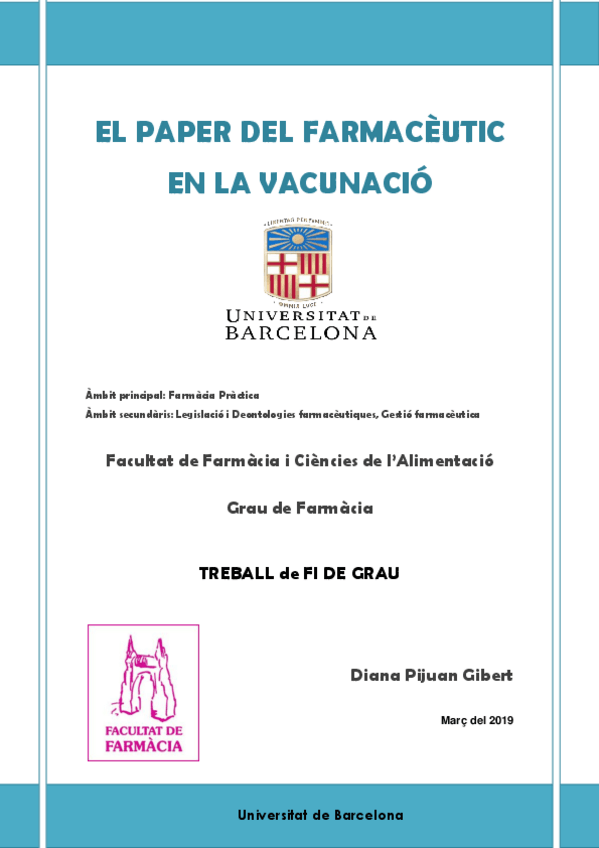 EL PAPER DEL FARMACÈUTIC EN LA VACUNACIÓ

LIBERTAS PERFUNDET
OMNIA LUCE

UNIVERSITAT DE BARCELONA

Àmbit principal: Farmàcia Pràctica
Àmbit secundàris: Legislació i Deontologies farmacèutiques, Gestió farmacèutica

Facultat de Farmàcia i Ciències de l'Alimentació

Grau de Farmàcia

TREBALL de FI DE GRAU

FACULTAT DE FARMÀCIA

Diana Pijuan Gibert

Març del 2019

Universitat de Barcelona